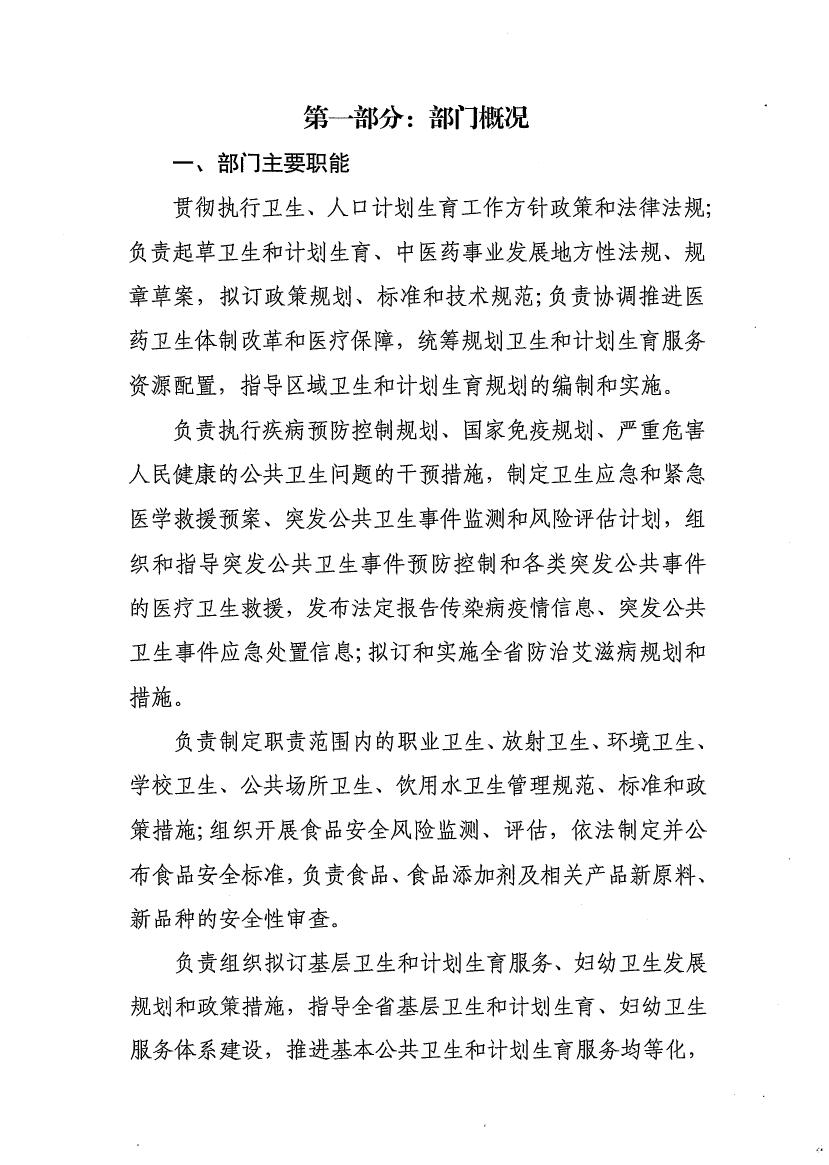 第一部分：部门概况

一、部门主要职能

贯彻执行卫生、人口计划生育工作方针政策和法律法规；负责起草卫生和计划生育、中医药事业发展地方性法规、规章草案，拟订政策规划、标准和技术规范；负责协调推进医药卫生体制改革和医疗保障，统筹规划卫生和计划生育服务资源配置，指导区域卫生和计划生育规划的编制和实施。

负责执行疾病预防控制规划、国家免疫规划、严重危害人民健康的公共卫生问题的干预措施，制定卫生应急和紧急医学救援预案、突发公共卫生事件监测和风险评估计划，组织和指导突发公共卫生事件预防控制和各类突发公共事件的医疗卫生救援，发布法定报告传染病疫情信息、突发公共卫生事件应急处置信息；拟订和实施全省防治艾滋病规划和措施。

负责制定职责范围内的职业卫生、放射卫生、环境卫生、学校卫生、公共场所卫生、饮用水卫生管理规范、标准和政策措施；组织开展食品安全风险监测、评估，依法制定并公布食品安全标准，负责食品、食品添加剂及相关产品新原料、新品种的安全性审查。

负责组织拟订基层卫生和计划生育服务、妇幼卫生发展规划和政策措施，指导全省基层卫生和计划生育、妇幼卫生服务体系建设，推进基本公共卫生和计划生育服务均等化，